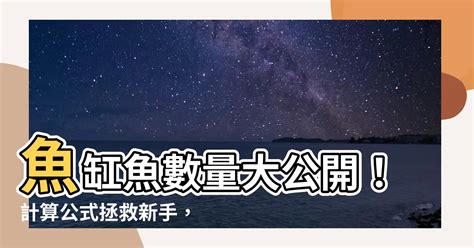 魚缸魚數量大公開！
計算公式拯救新手，